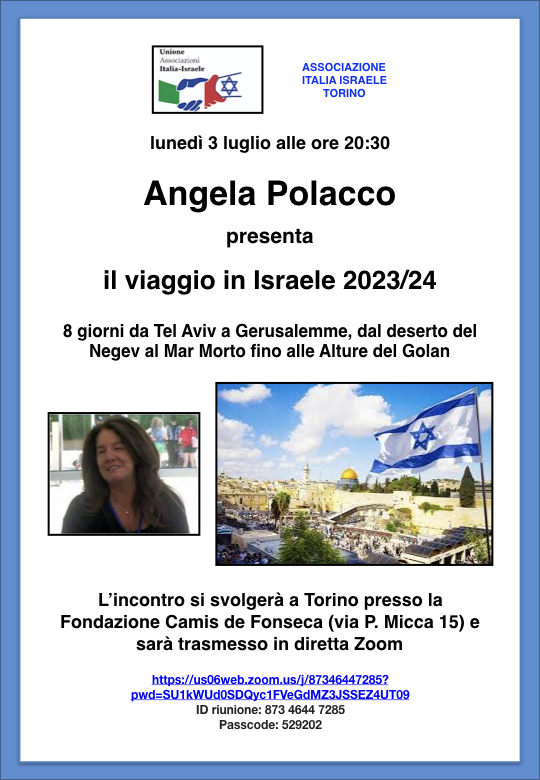 Unione Associazioni Italia-Israele

ASSOCIAZIONE ITALIA ISRAELE TORINO

lunedì 3 luglio alle ore 20:30

Angela Polacco

presenta

il viaggio in Israele 2023/24

8 giorni da Tel Aviv a Gerusalemme, dal deserto del Negev al Mar Morto fino alle Alture del Golan

L'incontro si svolgerà a Torino presso la Fondazione Camis de Fonseca (via P. Micca 15) e sarà trasmesso in diretta Zoom

https://us06web.zoom.us/j/87346447285?pwd=SU1kWUd0SDQyc1FVeGdMZ3JSSEZ4UT09
ID riunione: 873 4644 7285
Passcode: 529202